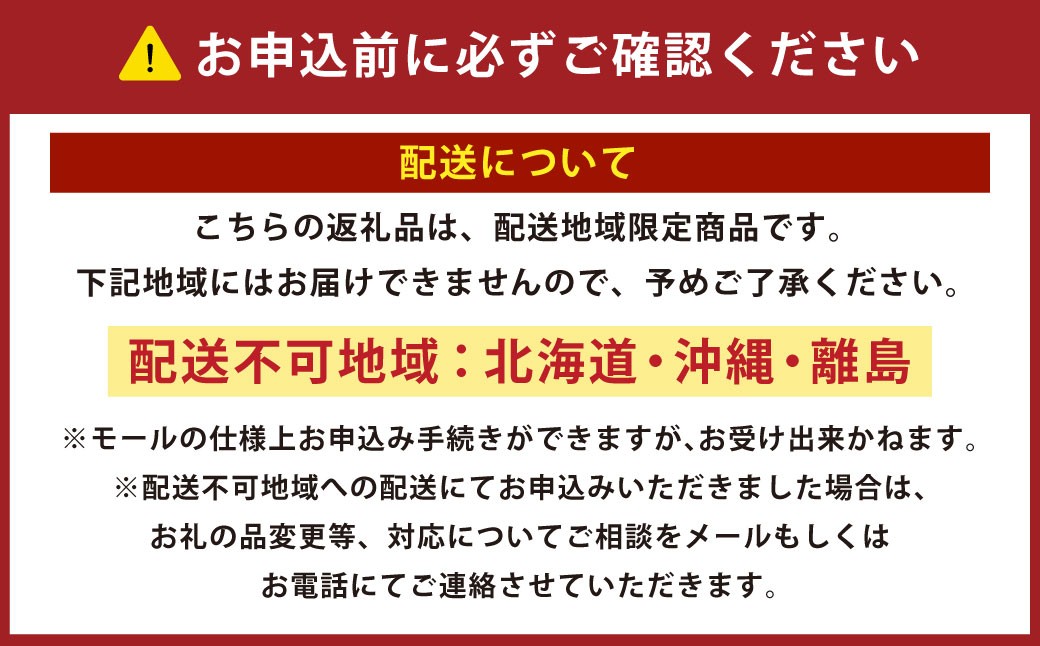 お申込前に必ずご確認ください

配送について

こちらの返礼品は、配送地域限定商品です。
下記地域にはお届けできませんので、予めご了承ください。

配送不可地域：北海道・沖縄・離島

※モールの仕様上お申込み手続きができますが、お受け出来かねます。
※配送不可地域への配送にてお申込みいただきました場合は、お礼の品変更等、対応についてご相談をメールもしくはお電話にてご連絡させていただきます。